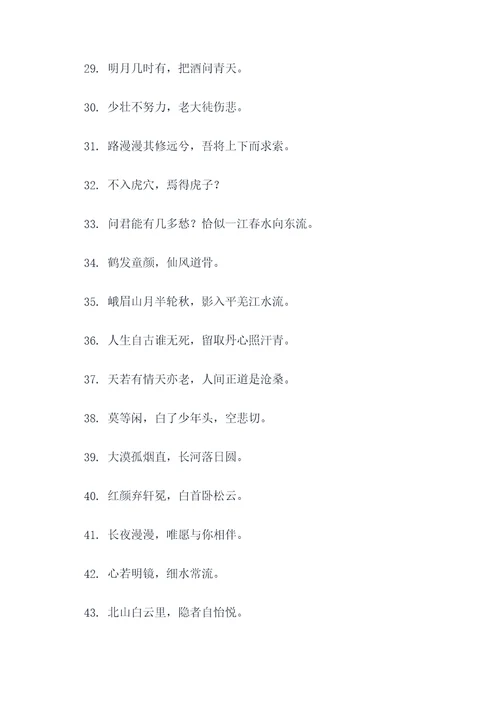 29. 明月几时有，把酒问青天。

30. 少壮不努力，老大徒伤悲。

31. 路漫漫其修远兮，吾将上下而求索。

32. 不入虎穴，焉得虎子？

33. 问君能有几多愁？恰似一江春水向东流。

34. 鹤发童颜，仙风道骨。

35. 峨眉山月半轮秋，影入平羌江水流。

36. 人生自古谁无死，留取丹心照汗青。

37. 天若有情天亦老，人间正道是沧桑。

38. 莫等闲，白了少年头，空悲切。

39. 大漠孤烟直，长河落日圆。

40. 红颜弃轩冕，白首卧松云。

41. 长夜漫漫，唯愿与你相伴。

42. 心若明镜，细水常流。

43. 北山白云里，隐者自怡悦。